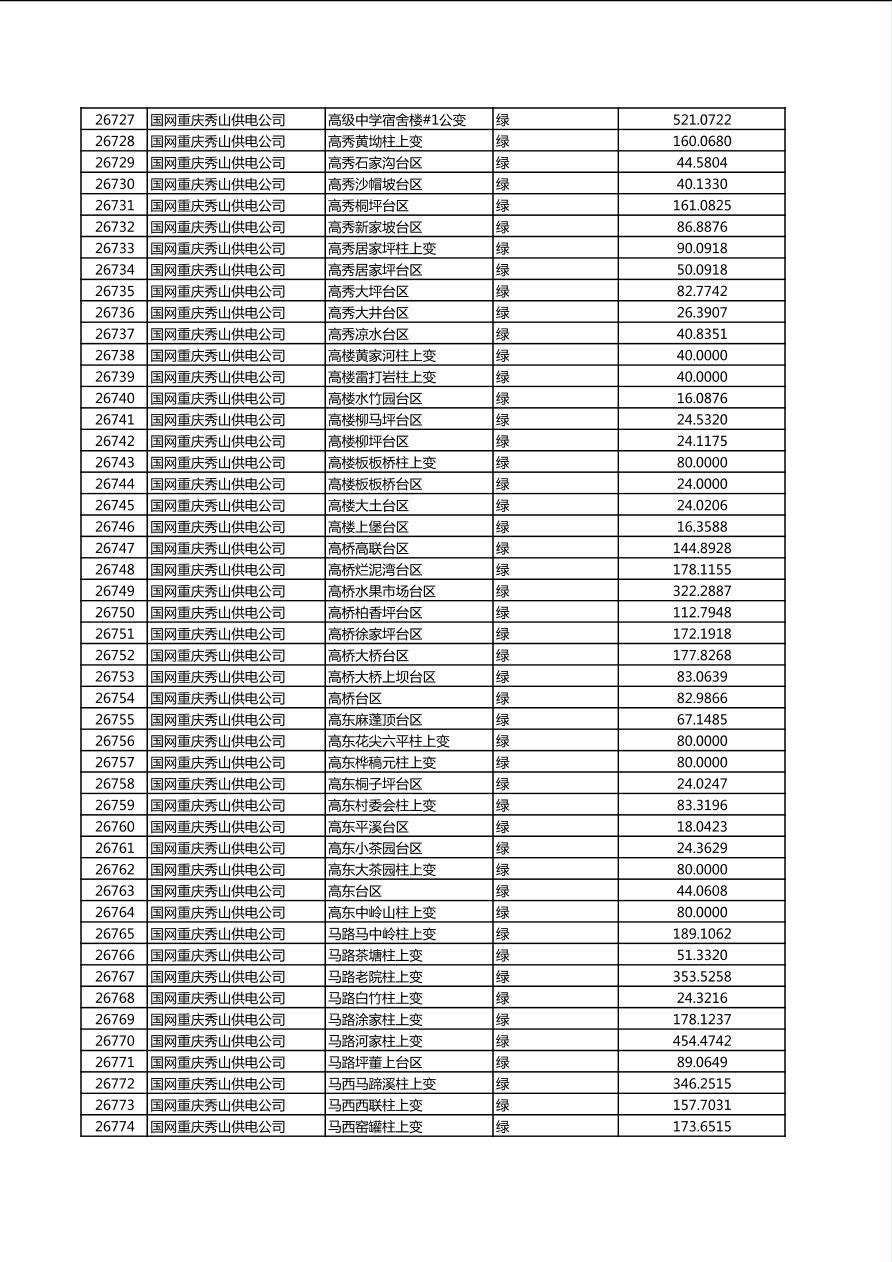 | 26727 | 国网重庆秀山供电公司 | 高级中学宿舍楼#1公变 | 绿 | 521.0722 |
|---|---|---|---|---|
| 26728 | 国网重庆秀山供电公司 | 高秀黄坳柱上变 | 绿 | 160.0680 |
| 26729 | 国网重庆秀山供电公司 | 高秀石家沟台区 | 绿 | 44.5804 |
| 26730 | 国网重庆秀山供电公司 | 高秀沙帽坡台区 | 绿 | 40.1330 |
| 26731 | 国网重庆秀山供电公司 | 高秀桐坪台区 | 绿 | 161.0825 |
| 26732 | 国网重庆秀山供电公司 | 高秀新家坡台区 | 绿 | 86.8876 |
| 26733 | 国网重庆秀山供电公司 | 高秀居家坪柱上变 | 绿 | 90.0918 |
| 26734 | 国网重庆秀山供电公司 | 高秀居家坪台区 | 绿 | 50.0918 |
| 26735 | 国网重庆秀山供电公司 | 高秀大坪台区 | 绿 | 82.7742 |
| 26736 | 国网重庆秀山供电公司 | 高秀大井台区 | 绿 | 26.3907 |
| 26737 | 国网重庆秀山供电公司 | 高秀凉水台区 | 绿 | 40.8351 |
| 26738 | 国网重庆秀山供电公司 | 高楼黄家河柱上变 | 绿 | 40.0000 |
| 26739 | 国网重庆秀山供电公司 | 高楼雷打岩柱上变 | 绿 | 40.0000 |
| 26740 | 国网重庆秀山供电公司 | 高楼水竹园台区 | 绿 | 16.0876 |
| 26741 | 国网重庆秀山供电公司 | 高楼柳马坪台区 | 绿 | 24.5320 |
| 26742 | 国网重庆秀山供电公司 | 高楼柳坪台区 | 绿 | 24.1175 |
| 26743 | 国网重庆秀山供电公司 | 高楼板板桥柱上变 | 绿 | 80.0000 |
| 26744 | 国网重庆秀山供电公司 | 高楼板板桥台区 | 绿 | 24.0000 |
| 26745 | 国网重庆秀山供电公司 | 高楼大土台区 | 绿 | 24.0206 |
| 26746 | 国网重庆秀山供电公司 | 高楼上堡台区 | 绿 | 16.3588 |
| 26747 | 国网重庆秀山供电公司 | 高桥高联台区 | 绿 | 144.8928 |
| 26748 | 国网重庆秀山供电公司 | 高桥烂泥湾台区 | 绿 | 178.1155 |
| 26749 | 国网重庆秀山供电公司 | 高桥水果市场台区 | 绿 | 322.2887 |
| 26750 | 国网重庆秀山供电公司 | 高桥柏香坪台区 | 绿 | 112.7948 |
| 26751 | 国网重庆秀山供电公司 | 高桥徐家坪台区 | 绿 | 172.1918 |
| 26752 | 国网重庆秀山供电公司 | 高桥大桥台区 | 绿 | 177.8268 |
| 26753 | 国网重庆秀山供电公司 | 高桥大桥上坝台区 | 绿 | 83.0639 |
| 26754 | 国网重庆秀山供电公司 | 高桥台区 | 绿 | 82.9866 |
| 26755 | 国网重庆秀山供电公司 | 高东麻蓬顶台区 | 绿 | 67.1485 |
| 26756 | 国网重庆秀山供电公司 | 高东花尖六平柱上变 | 绿 | 80.0000 |
| 26757 | 国网重庆秀山供电公司 | 高东桦稿元柱上变 | 绿 | 80.0000 |
| 26758 | 国网重庆秀山供电公司 | 高东桐子坪台区 | 绿 | 24.0247 |
| 26759 | 国网重庆秀山供电公司 | 高东村委会柱上变 | 绿 | 83.3196 |
| 26760 | 国网重庆秀山供电公司 | 高东平溪台区 | 绿 | 18.0423 |
| 26761 | 国网重庆秀山供电公司 | 高东小茶园台区 | 绿 | 24.3629 |
| 26762 | 国网重庆秀山供电公司 | 高东大茶园柱上变 | 绿 | 80.0000 |
| 26763 | 国网重庆秀山供电公司 | 高东台区 | 绿 | 44.0608 |
| 26764 | 国网重庆秀山供电公司 | 高东中岭山柱上变 | 绿 | 80.0000 |
| 26765 | 国网重庆秀山供电公司 | 马路马中岭柱上变 | 绿 | 189.1062 |
| 26766 | 国网重庆秀山供电公司 | 马路茶塘柱上变 | 绿 | 51.3320 |
| 26767 | 国网重庆秀山供电公司 | 马路老院柱上变 | 绿 | 353.5258 |
| 26768 | 国网重庆秀山供电公司 | 马路白竹柱上变 | 绿 | 24.3216 |
| 26769 | 国网重庆秀山供电公司 | 马路涂家柱上变 | 绿 | 178.1237 |
| 26770 | 国网重庆秀山供电公司 | 马路河家柱上变 | 绿 | 454.4742 |
| 26771 | 国网重庆秀山供电公司 | 马路坪董上台区 | 绿 | 89.0649 |
| 26772 | 国网重庆秀山供电公司 | 马西马蹄溪柱上变 | 绿 | 346.2515 |
| 26773 | 国网重庆秀山供电公司 | 马西西联柱上变 | 绿 | 157.7031 |
| 26774 | 国网重庆秀山供电公司 | 马西窑罐柱上变 | 绿 | 173.6515 |